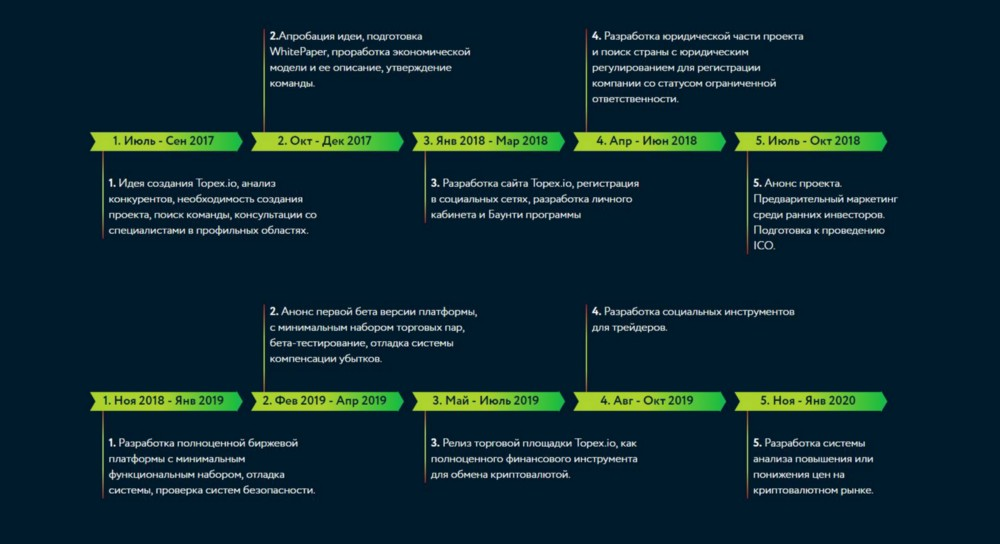 2.Апробация идеи, подготовка WhitePaper, проработка экономической модели и ее описание, утверждение команды.

4. Разработка юридической части проекта и поиск страны с юридическим регулированием для регистрации компании со статусом ограниченной ответственности.

1. Июль - Сен 2017

2. Окт - Дек 2017

3. Янв 2018 - Мар 2018

4. Апр - Июн 2018

5. Июль - Окт 2018

1. Идея создания Topex.io, анализ конкурентов, необходимость создания проекта, поиск команды, консультации со специалистами в профильных областях.

3. Разработка сайта Topex.io, регистрация в социальных сетях, разработка личного кабинета и Баунти программы

5. Анонс проекта. Предварительный маркетинг среди ранних инвесторов. Подготовка к проведению ICO.

2. Анонс первой бета версии платформы, с минимальным набором торговых пар, бета-тестирование, отладка системы компенсации убытков.

4. Разработка социальных инструментов для трейдеров.

1. Ноя 2018 - Янв 2019

2. Фев 2019 - Апр 2019

3. Май - Июль 2019

4. Авг - Окт 2019

5. Ноя - Янв 2020

1. Разработка полноценной биржевой платформы с минимальным функциональным набором, отладка системы, проверка систем безопасности.

3. Релиз торговой площадки Topex.io, как полноценного финансового инструмента для обмена криптовалютой.

5. Разработка системы анализа повышения или понижения цен на криптовалютном рынке.